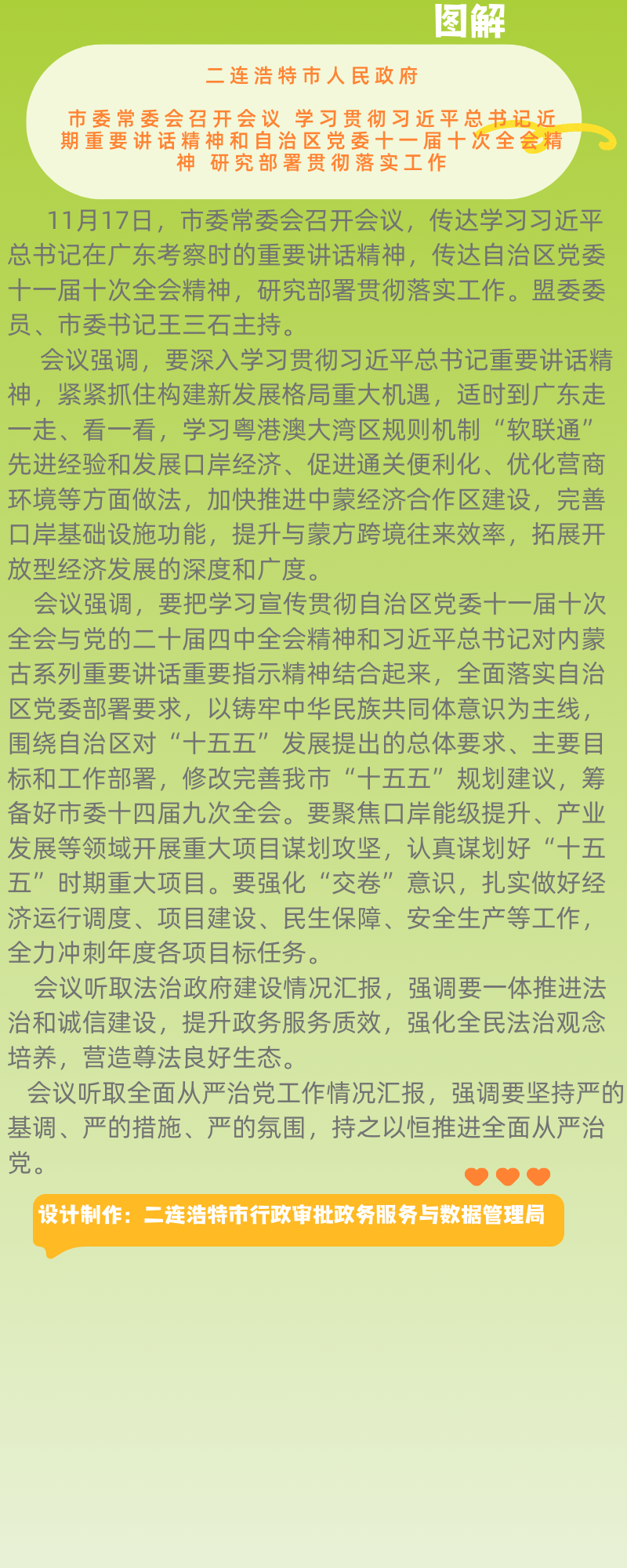 图解

二连浩特市人民政府

市委常委会召开会议 学习贯彻习近平总书记近期重要讲话精神和自治区党委十一届十次全会精神 研究部署贯彻落实工作

11月17日，市委常委会召开会议，传达学习习近平总书记在广东考察时的重要讲话精神，传达自治区党委十一届十次全会精神，研究部署贯彻落实工作。盟委委员、市委书记王三石主持。

会议强调，要深入学习贯彻习近平总书记重要讲话精神，紧紧抓住构建新发展格局重大机遇，适时到广东走一走、看一看，学习粤港澳大湾区规则机制“软联通”先进经验和发展口岸经济、促进通关便利化、优化营商环境等方面做法，加快推进中蒙经济合作区建设，完善口岸基础设施功能，提升与蒙方跨境往来效率，拓展开放型经济发展的深度和广度。

会议强调，要把学习宣传贯彻自治区党委十一届十次全会与党的二十届四中全会精神和习近平总书记对内蒙古系列重要讲话重要指示精神结合起来，全面落实自治区党委部署要求，以铸牢中华民族共同体意识为主线，围绕自治区对“十五五”发展提出的总体要求、主要目标和工作部署，修改完善我市“十五五”规划建议，筹备好市委十四届九次全会。要聚焦口岸能级提升、产业发展等领域开展重大项目谋划攻坚，认真谋划好“十五五”时期重大项目。要强化“交卷”意识，扎实做好经济运行调度、项目建设、民生保障、安全生产等工作，全力冲刺年度各项目标任务。

会议听取法治政府建设情况汇报，强调要一体推进法治和诚信建设，提升政务服务质效，强化全民法治观念培养，营造尊法良好生态。

会议听取全面从严治党工作情况汇报，强调要坚持严的基调、严的措施、严的氛围，持之以恒推进全面从严治党。

设计制作：二连浩特市行政审批政务服务与数据管理局